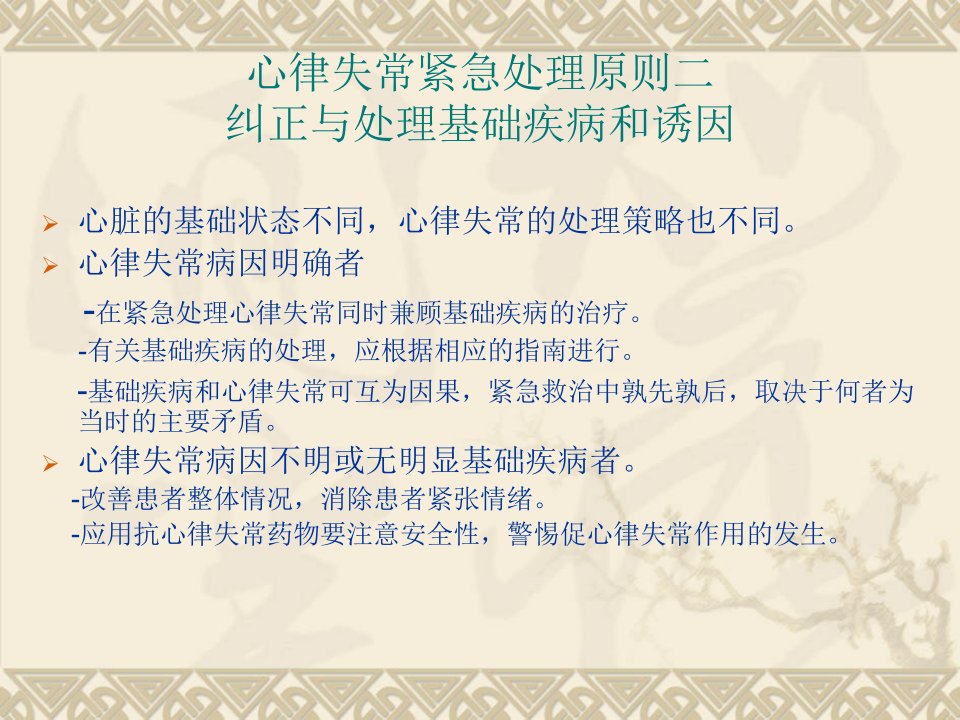 心律失常紧急处理原则二
纠正与处理基础疾病和诱因

➢ 心脏的基础状态不同，心律失常的处理策略也不同。
➢ 心律失常病因明确者

-在紧急处理心律失常同时兼顾基础疾病的治疗。
-有关基础疾病的处理，应根据相应的指南进行。
-基础疾病和心律失常可互为因果，紧急救治中孰先孰后，取决于何者为当时的主要矛盾。

➢ 心律失常病因不明或无明显基础疾病者。
-改善患者整体情况，消除患者紧张情绪。
-应用抗心律失常药物要注意安全性，警惕促心律失常作用的发生。